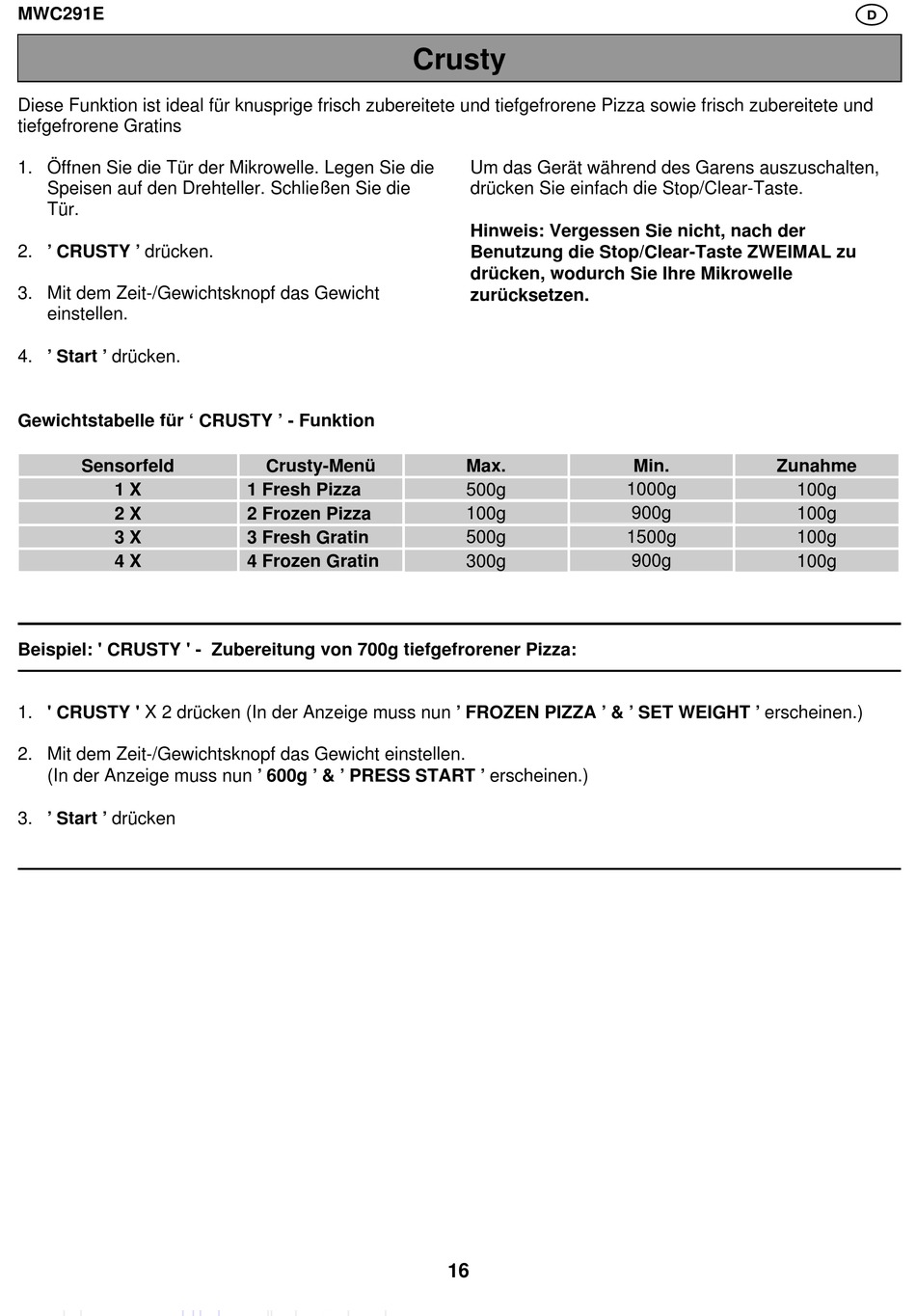 MWC291E

D

Crusty

Diese Funktion ist ideal für knusprige frisch zubereitete und tiefgefrorene Pizza sowie frisch zubereitete und tiefgefrorene Gratins

1. Öffnen Sie die Tür der Mikrowelle. Legen Sie die Speisen auf den Drehteller. Schließen Sie die Tür.

2. ’ CRUSTY ’ drücken.

3. Mit dem Zeit-/Gewichtsknopf das Gewicht einstellen.

4. ’ Start ’ drücken.

Um das Gerät während des Garens auszuschalten, drücken Sie einfach die Stop/Clear-Taste.

Hinweis: Vergessen Sie nicht, nach der Benutzung die Stop/Clear-Taste ZWEIMAL zu drücken, wodurch Sie Ihre Mikrowelle zurücksetzen.

Gewichtstabelle für ‘ CRUSTY ’ - Funktion

| Sensorfeld | Crusty-Menü | Max. | Min. | Zunahme |
|---|---|---|---|---|
| 1 X | 1 Fresh Pizza | 500g | 1000g | 100g |
| 2 X | 2 Frozen Pizza | 100g | 900g | 100g |
| 3 X | 3 Fresh Gratin | 500g | 1500g | 100g |
| 4 X | 4 Frozen Gratin | 300g | 900g | 100g |

Beispiel: ' CRUSTY ' - Zubereitung von 700g tiefgefrorener Pizza:

1. ' CRUSTY ' X 2 drücken (In der Anzeige muss nun ’ FROZEN PIZZA ’ & ’ SET WEIGHT ’ erscheinen.)

2. Mit dem Zeit-/Gewichtsknopf das Gewicht einstellen.
(In der Anzeige muss nun ’ 600g ’ & ’ PRESS START ’ erscheinen.)

3. ’ Start ’ drücken

16